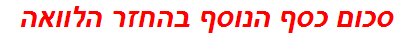 סכום כסף הנוסף בהחזר הלוואה